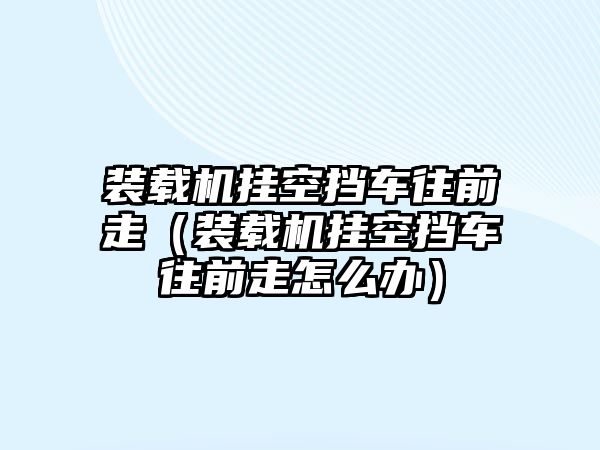 装载机挂空挡车往前走（装载机挂空挡车往前走怎么办）